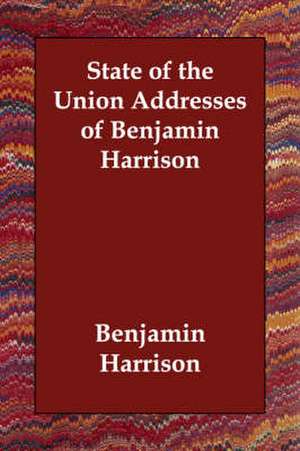 State of the Union Addresses of Benjamin Harrison

Benjamin Harrison